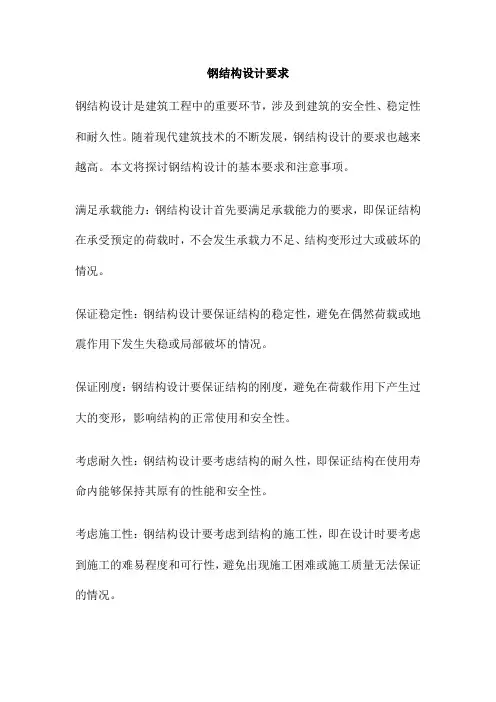 钢结构设计要求

钢结构设计是建筑工程中的重要环节，涉及到建筑的安全性、稳定性和耐久性。随着现代建筑技术的不断发展，钢结构设计的要求也越来越高。本文将探讨钢结构设计的基本要求和注意事项。

满足承载能力：钢结构设计首先要满足承载能力的要求，即保证结构在承受预定的荷载时，不会发生承载力不足、结构变形过大或破坏的情况。

保证稳定性：钢结构设计要保证结构的稳定性，避免在偶然荷载或地震作用下发生失稳或局部破坏的情况。

保证刚度：钢结构设计要保证结构的刚度，避免在荷载作用下产生过大的变形，影响结构的正常使用和安全性。

考虑耐久性：钢结构设计要考虑结构的耐久性，即保证结构在使用寿命内能够保持其原有的性能和安全性。

考虑施工性：钢结构设计要考虑到结构的施工性，即在设计时要考虑到施工的难易程度和可行性，避免出现施工困难或施工质量无法保证的情况。